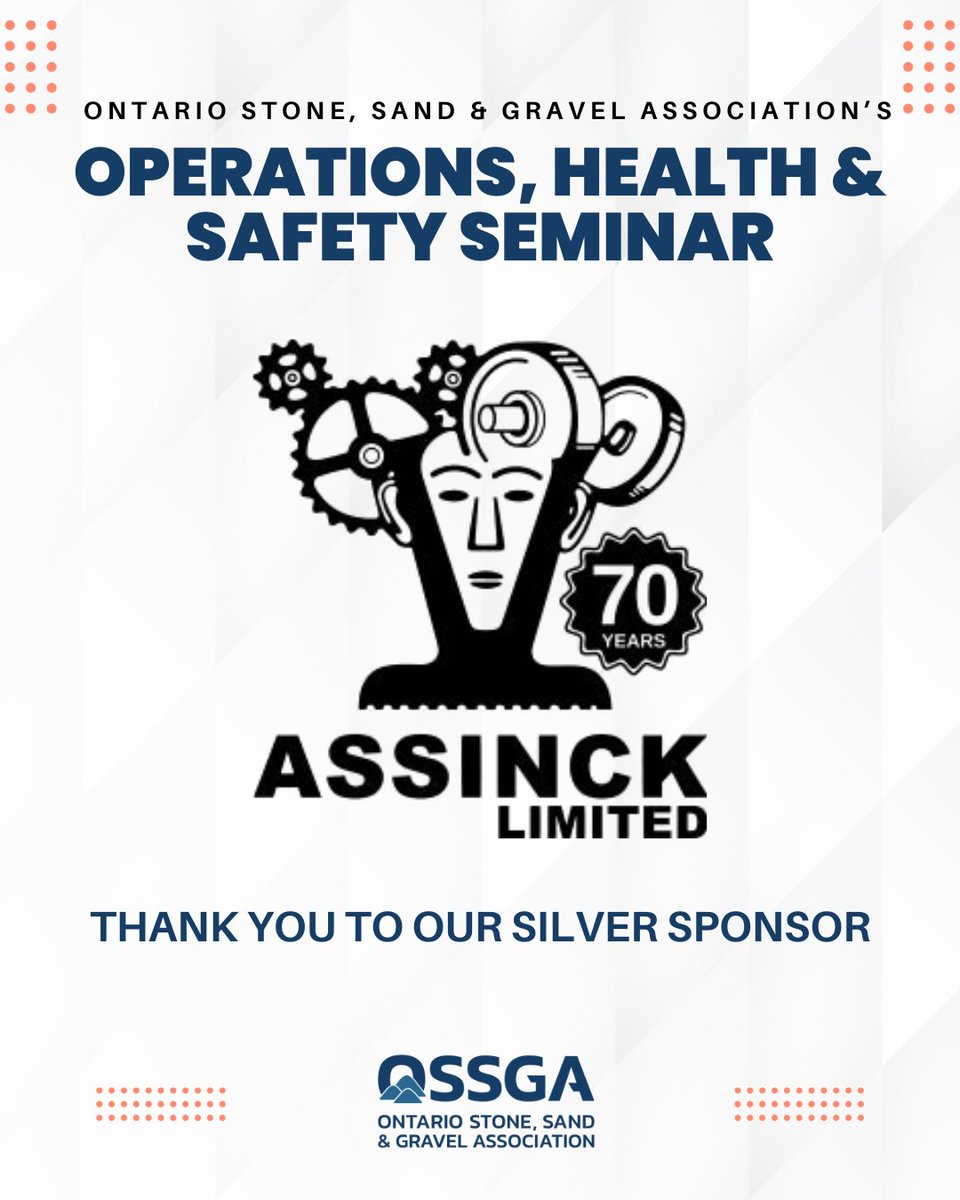 ONTARIO STONE, SAND & GRAVEL ASSOCIATION'S

OPERATIONS, HEALTH & SAFETY SEMINAR

70 YEARS

ASSINCK LIMITED

THANK YOU TO OUR SILVER SPONSOR

OSSGA
ONTARIO STONE, SAND & GRAVEL ASSOCIATION